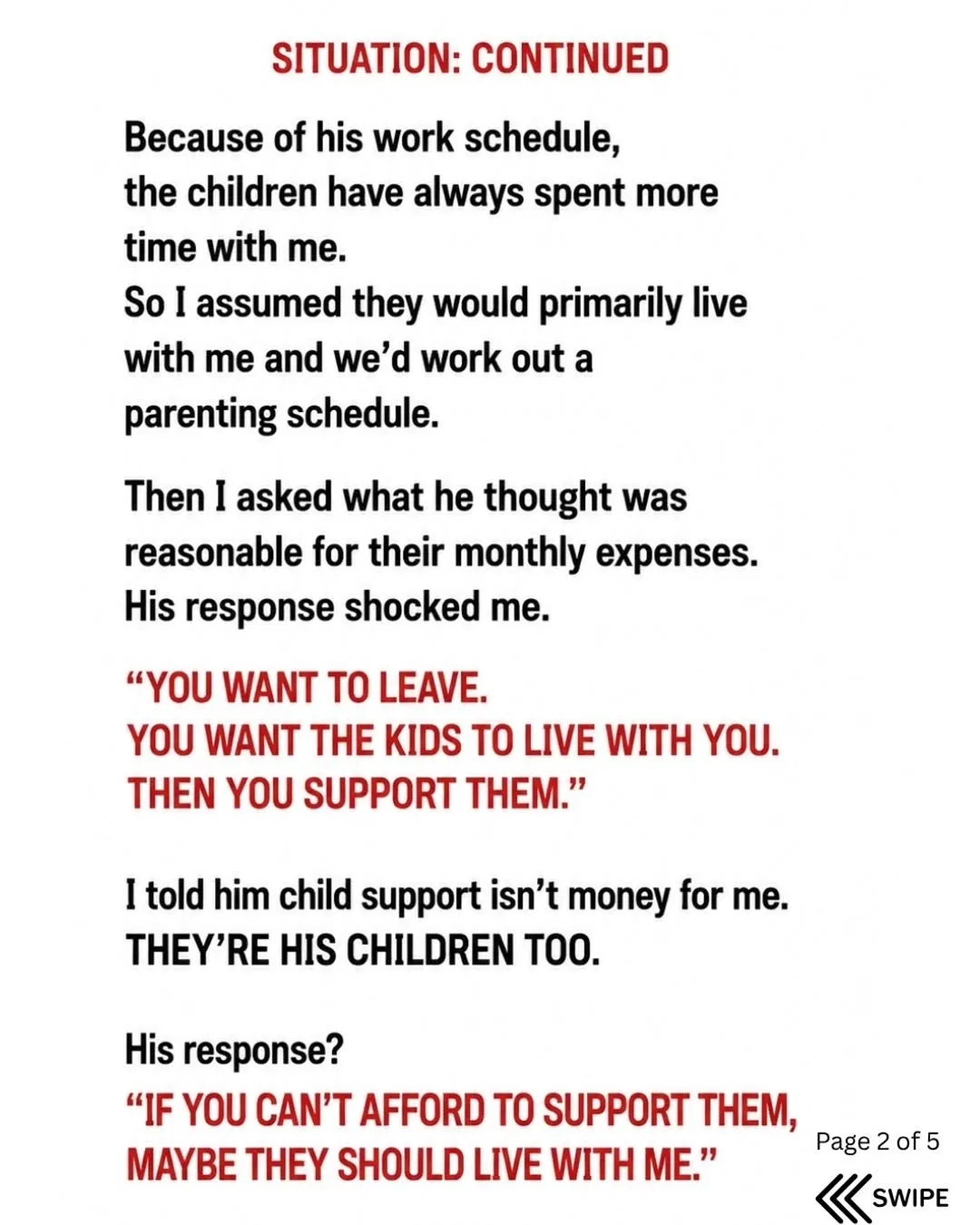 SITUATION: CONTINUED

Because of his work schedule, the children have always spent more time with me.
So I assumed they would primarily live with me and we'd work out a parenting schedule.

Then I asked what he thought was reasonable for their monthly expenses. His response shocked me.

"YOU WANT TO LEAVE.
YOU WANT THE KIDS TO LIVE WITH YOU.
THEN YOU SUPPORT THEM."

I told him child support isn't money for me.
THEY'RE HIS CHILDREN TOO.

His response?
"IF YOU CAN'T AFFORD TO SUPPORT THEM, MAYBE THEY SHOULD LIVE WITH ME."

Page 2 of 5

SWIPE